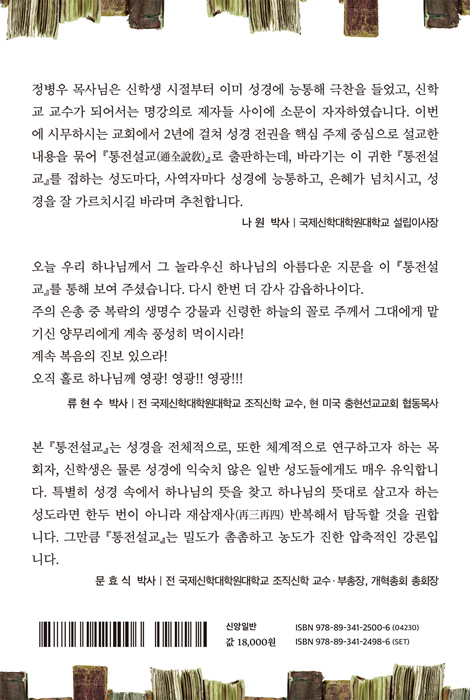 정병우 목사님은 신학생 시절부터 이미 성경에 능통해 극찬을 들었고, 신학교 교수가 되어서는 명강의로 제자들 사이에 소문이 자자하였습니다. 이번에 시무하시는 교회에서 2년에 걸쳐 성경 전권을 핵심 주제 중심으로 설교한 내용을 묶어 『통전설교(通全說敎)』로 출판하는데, 바라기는 이 귀한 『통전설교』를 접하는 성도마다, 사역자마다 성경에 능통하고, 은혜가 넘치시고, 성경을 잘 가르치시길 바라며 추천합니다.

나 원 박사 | 국제신학대학원대학교 설립이사장

오늘 우리 하나님께서 그 놀라우신 하나님의 아름다운 지문을 이 『통전설교』를 통해 보여 주셨습니다. 다시 한번 더 감사 감읍하나이다.
주의 은총 중 복락의 생명수 강물과 신령한 하늘의 꼴로 주께서 그대에게 맡기신 양무리에게 계속 풍성히 먹이시라!
계속 복음의 진보 있으라!
오직 홀로 하나님께 영광! 영광!! 영광!!!

류 현 수 박사 | 전 국제신학대학원대학교 조직신학 교수, 현 미국 충현선교교회 협동목사

본 『통전설교』는 성경을 전체적으로, 또한 체계적으로 연구하고자 하는 목회자, 신학생은 물론 성경에 익숙치 않은 일반 성도들에게도 매우 유익합니다. 특별히 성경 속에서 하나님의 뜻을 찾고 하나님의 뜻대로 살고자 하는 성도라면 한두 번이 아니라 재삼재사(再三再四) 반복해서 탐독할 것을 권합니다. 그만큼 『통전설교』는 밀도가 촘촘하고 농도가 진한 압축적인 강론입니다.

문 효 식 박사 | 전 국제신학대학원대학교 조직신학 교수·부총장, 개혁총회 총회장

신앙일반
값 18,000원

ISBN 978-89-341-2500-6 (04230)
ISBN 978-89-341-2498-6 (SET)